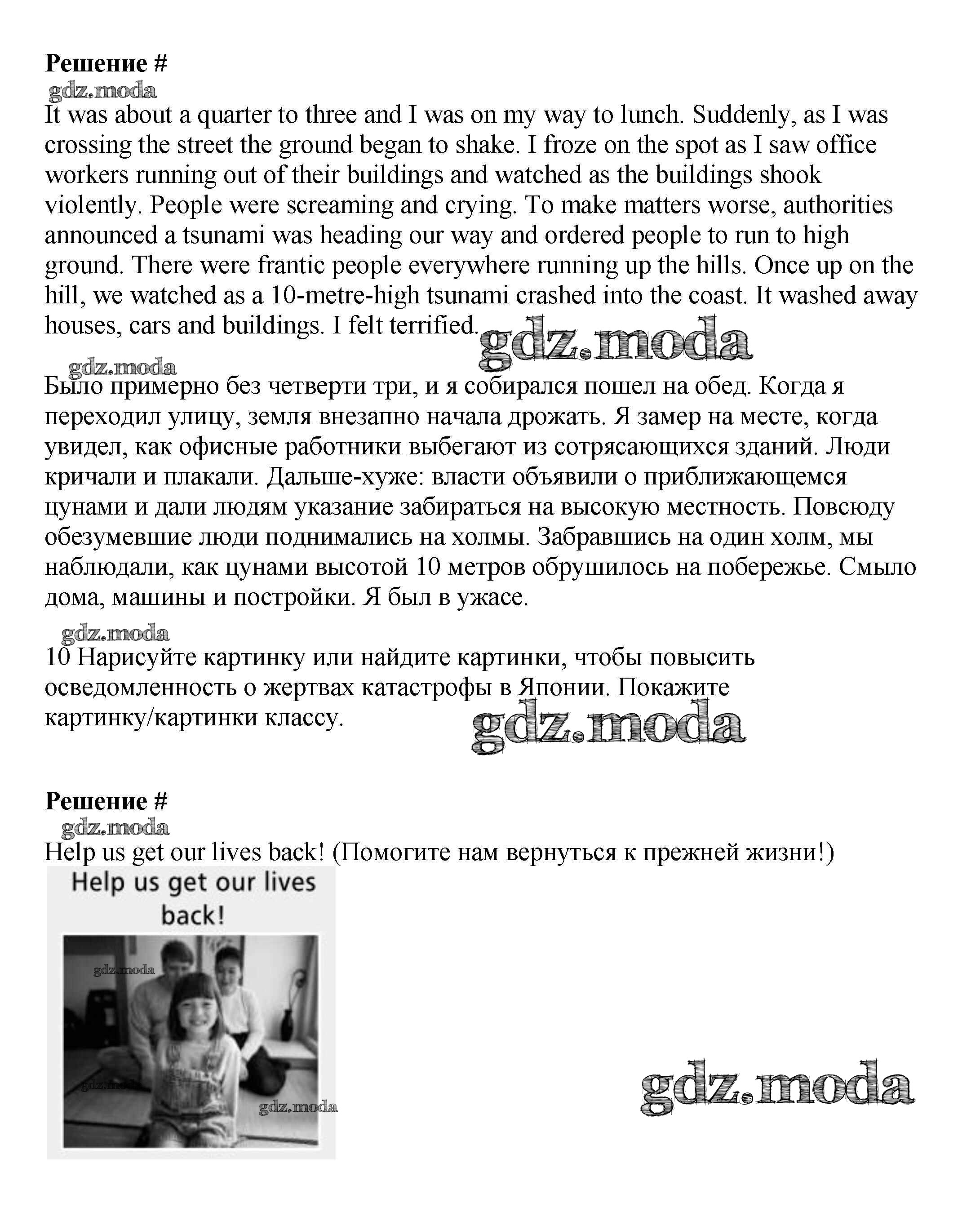 Решение #

gdz.moda

It was about a quarter to three and I was on my way to lunch. Suddenly, as I was crossing the street the ground began to shake. I froze on the spot as I saw office workers running out of their buildings and watched as the buildings shook violently. People were screaming and crying. To make matters worse, authorities announced a tsunami was heading our way and ordered people to run to high ground. There were frantic people everywhere running up the hills. Once up on the hill, we watched as a 10-metre-high tsunami crashed into the coast. It washed away houses, cars and buildings. I felt terrified.

gdz.moda

gdz.moda

Было примерно без четверти три, и я собирался пошел на обед. Когда я переходил улицу, земля внезапно начала дрожать. Я замер на месте, когда увидел, как офисные работники выбегают из сотрясающихся зданий. Люди кричали и плакали. Дальше-хуже: власти объявили о приближающемся цунами и дали людям указание забираться на высокую местность. Повсюду обезумевшие люди поднимались на холмы. Забравшись на один холм, мы наблюдали, как цунами высотой 10 метров обрушилось на побережье. Смыло дома, машины и постройки. Я был в ужасе.

gdz.moda

10 Нарисуйте картинку или найдите картинки, чтобы повысить осведомленность о жертвах катастрофы в Японии. Покажите картинку/картинки классу.

gdz.moda

Решение #

gdz.moda

Help us get our lives back! (Помогите нам вернуться к прежней жизни!)

Help us get our lives back!

gdz.moda

gdz.moda

gdz.moda

gdz.moda